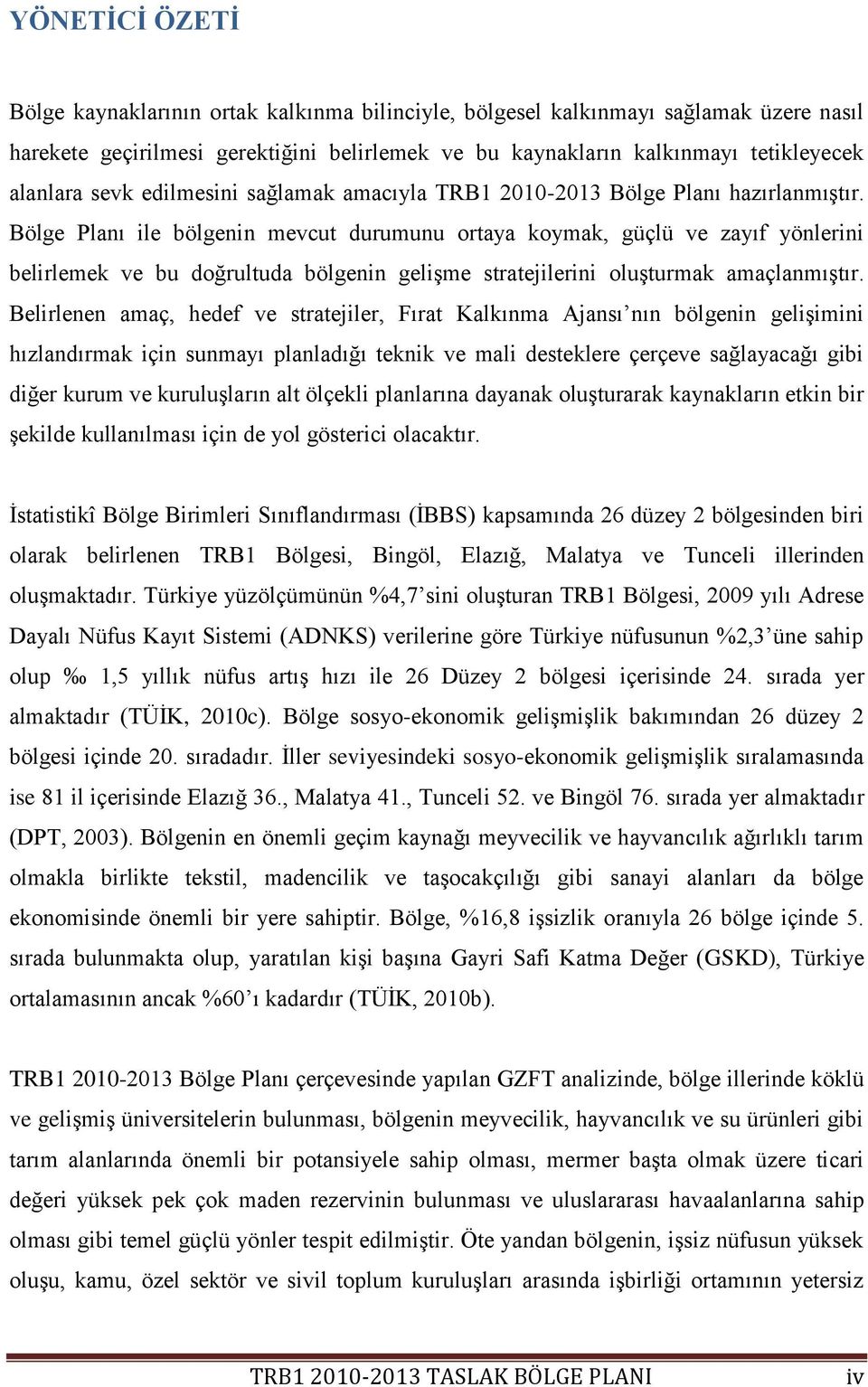 YÖNETİCİ ÖZETİ

Bölge kaynaklarının ortak kalkınma bilinciyle, bölgesel kalkınmayı sağlamak üzere nasıl harekete geçirilmesi gerektiğini belirlemek ve bu kaynakların kalkınmayı tetikleyecek alanlara sevk edilmesini sağlamak amacıyla TRB1 2010-2013 Bölge Planı hazırlanmıştır. Bölge Planı ile bölgenin mevcut durumunu ortaya koymak, güçlü ve zayıf yönlerini belirlemek ve bu doğrultuda bölgenin gelişme stratejilerini oluşturmak amaçlanmıştır. Belirlenen amaç, hedef ve stratejiler, Fırat Kalkınma Ajansı'nın bölgenin gelişimini hızlandırmak için sunmayı planladığı teknik ve mali desteklere çerçeve sağlayacağı gibi diğer kurum ve kuruluşların alt ölçekli planlarına dayanak oluşturarak kaynakların etkin bir şekilde kullanılması için de yol gösterici olacaktır.

İstatistikî Bölge Birimleri Sınıflandırması (İBBS) kapsamında 26 düzey 2 bölgesinden biri olarak belirlenen TRB1 Bölgesi, Bingöl, Elazığ, Malatya ve Tunceli illerinden oluşmaktadır. Türkiye yüzölçümünün %4,7'sini oluşturan TRB1 Bölgesi, 2009 yılı Adrese Dayalı Nüfus Kayıt Sistemi (ADNKS) verilerine göre Türkiye nüfusunun %2,3'üne sahip olup ‰ 1,5 yıllık nüfus artış hızı ile 26 Düzey 2 bölgesi içerisinde 24. sırada yer almaktadır (TÜİK, 2010c). Bölge sosyo-ekonomik gelişmişlik bakımından 26 düzey 2 bölgesi içinde 20. sıradadır. İller seviyesindeki sosyo-ekonomik gelişmişlik sıralamasında ise 81 il içerisinde Elazığ 36., Malatya 41., Tunceli 52. ve Bingöl 76. sırada yer almaktadır (DPT, 2003). Bölgenin en önemli geçim kaynağı meyvecilik ve hayvancılık ağırlıklı tarım olmakla birlikte tekstil, madencilik ve taşocakçılığı gibi sanayi alanları da bölge ekonomisinde önemli bir yere sahiptir. Bölge, %16,8 işsizlik oranıyla 26 bölge içinde 5. sırada bulunmakta olup, yaratılan kişi başına Gayri Safi Katma Değer (GSKD), Türkiye ortalamasının ancak %60'ı kadardır (TÜİK, 2010b).

TRB1 2010-2013 Bölge Planı çerçevesinde yapılan GZFT analizinde, bölge illerinde köklü ve gelişmiş üniversitelerin bulunması, bölgenin meyvecilik, hayvancılık ve su ürünleri gibi tarım alanlarında önemli bir potansiyele sahip olması, mermer başta olmak üzere ticari değeri yüksek pek çok maden rezervinin bulunması ve uluslararası havaalanlarına sahip olması gibi temel güçlü yönler tespit edilmiştir. Öte yandan bölgenin, işsiz nüfusun yüksek oluşu, kamu, özel sektör ve sivil toplum kuruluşları arasında işbirliği ortamının yetersiz

TRB1 2010-2013 TASLAK BÖLGE PLANI iv